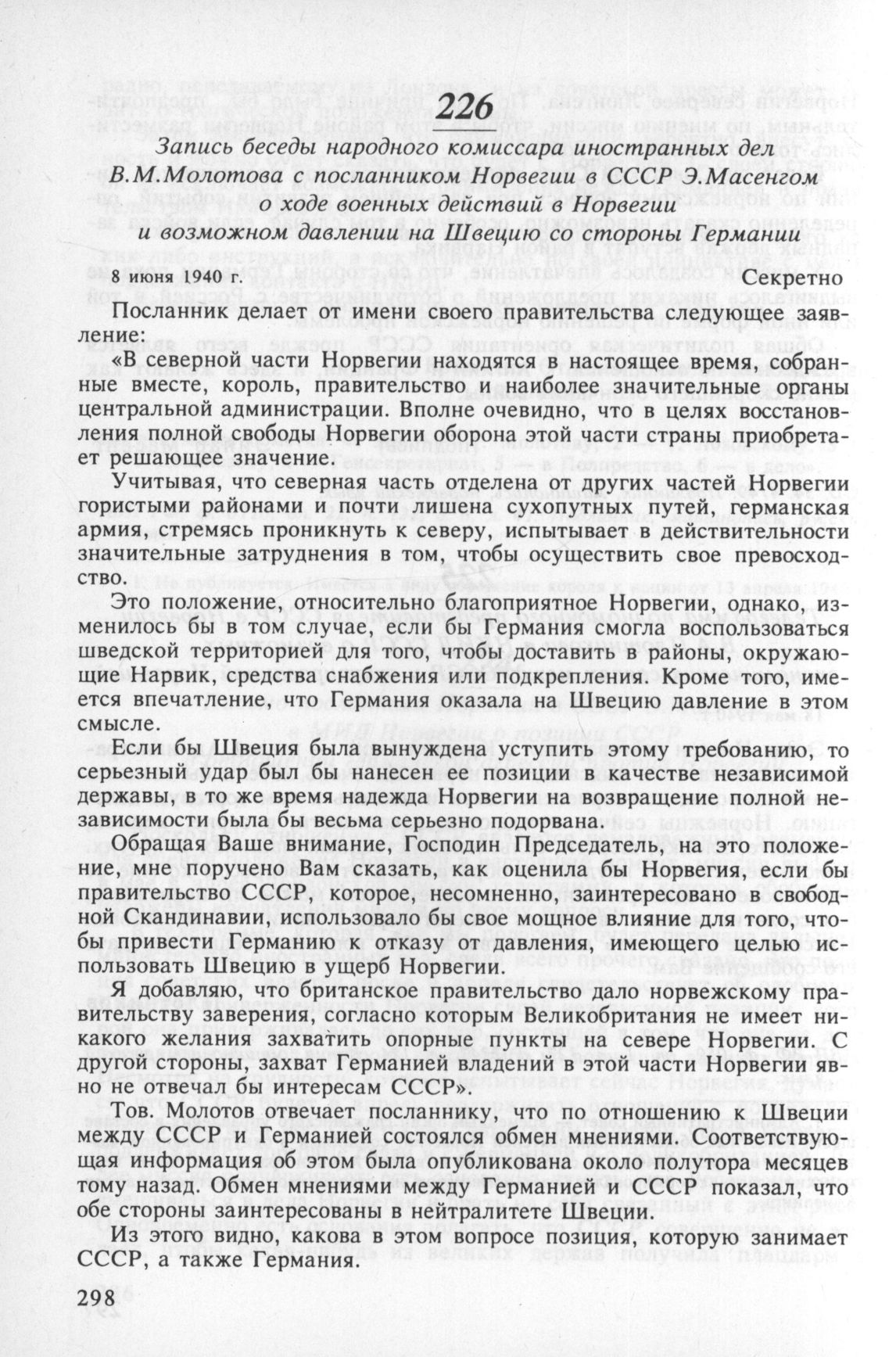 226

Запись беседы народного комиссара иностранных дел В.М.Молотова с посланником Норвегии в СССР Э.Масенгом о ходе военных действий в Норвегии и возможном давлении на Швецию со стороны Германии

8 июня 1940 г. Секретно

Посланник делает от имени своего правительства следующее заявление:

«В северной части Норвегии находятся в настоящее время, собранные вместе, король, правительство и наиболее значительные органы центральной администрации. Вполне очевидно, что в целях восстановления полной свободы Норвегии оборона этой части страны приобретает решающее значение.

Учитывая, что северная часть отделена от других частей Норвегии гористыми районами и почти лишена сухопутных путей, германская армия, стремясь проникнуть к северу, испытывает в действительности значительные затруднения в том, чтобы осуществить свое превосходство.

Это положение, относительно благоприятное Норвегии, однако, изменилось бы в том случае, если бы Германия смогла воспользоваться шведской территорией для того, чтобы доставить в районы, окружающие Нарвик, средства снабжения или подкрепления. Кроме того, имеется впечатление, что Германия оказала на Швецию давление в этом смысле.

Если бы Швеция была вынуждена уступить этому требованию, то серьезный удар был бы нанесен ее позиции в качестве независимой державы, в то же время надежда Норвегии на возвращение полной независимости была бы весьма серьезно подорвана.

Обращая Ваше внимание, Господин Председатель, на это положение, мне поручено Вам сказать, как оценила бы Норвегия, если бы правительство СССР, которое, несомненно, заинтересовано в свободной Скандинавии, использовало бы свое мощное влияние для того, чтобы привести Германию к отказу от давления, имеющего целью использовать Швецию в ущерб Норвегии.

Я добавляю, что британское правительство дало норвежскому правительству заверения, согласно которым Великобритания не имеет никакого желания захватить опорные пункты на севере Норвегии. С другой стороны, захват Германией владений в этой части Норвегии явно не отвечал бы интересам СССР».

Тов. Молотов отвечает посланнику, что по отношению к Швеции между СССР и Германией состоялся обмен мнениями. Соответствующая информация об этом была опубликована около полутора месяцев тому назад. Обмен мнениями между Германией и СССР показал, что обе стороны заинтересованы в нейтралитете Швеции.

Из этого видно, какова в этом вопросе позиция, которую занимает СССР, а также Германия.

298